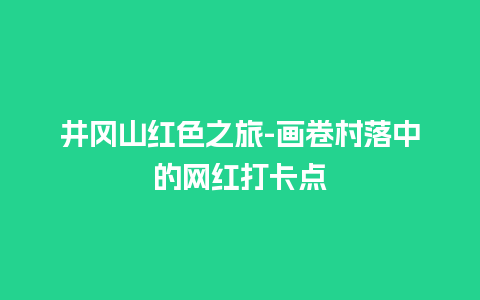 井冈山红色之旅-画卷村落中的网红打卡点